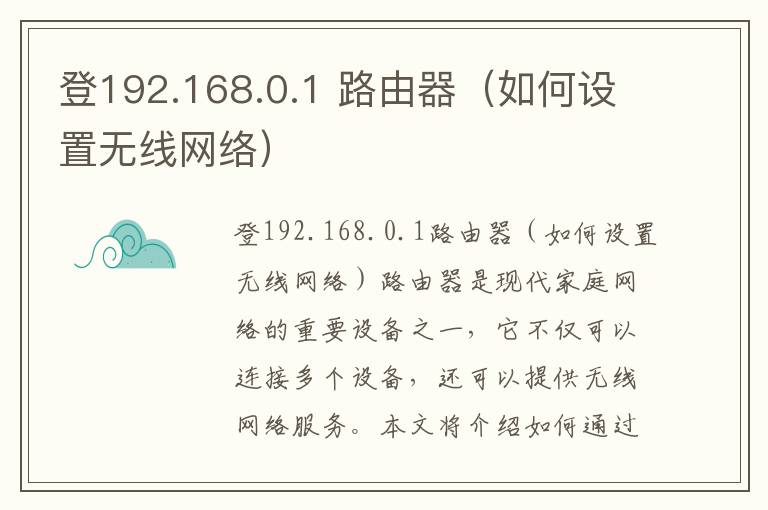 登192.168.0.1 路由器（如何设置无线网络）

登192.168.0.1路由器（如何设置无线网络）路由器是现代家庭网络的重要设备之一，它不仅可以连接多个设备，还可以提供无线网络服务。本文将介绍如何通过